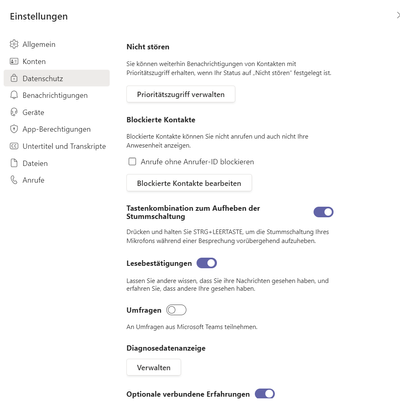 Einstellungen

Allgemein
Konten
Datenschutz
Benachrichtigungen
Geräte
App-Berechtigungen
Untertitel und Transkripte
Dateien
Anrufe

Nicht stören

Sie können weiterhin Benachrichtigungen von Kontakten mit Prioritätszugriff erhalten, wenn Ihr Status auf „Nicht stören" festgelegt ist.

Prioritätszugriff verwalten

Blockierte Kontakte

Blockierte Kontakte können Sie nicht anrufen und auch nicht Ihre Anwesenheit anzeigen.

Anrufe ohne Anrufer-ID blockieren

Blockierte Kontakte bearbeiten

Tastenkombination zum Aufheben der Stummschaltung

Drücken und halten Sie STRG+LEERTASTE, um die Stummschaltung Ihres Mikrofons während einer Besprechung vorübergehend aufzuheben.

Lesebestätigungen

Lassen Sie andere wissen, dass Sie ihre Nachrichten gesehen haben, und erfahren Sie, dass andere Ihre gesehen haben.

Umfragen

An Umfragen aus Microsoft Teams teilnehmen.

Diagnosedatenanzeige

Verwalten

Optionale verbundene Erfahrungen